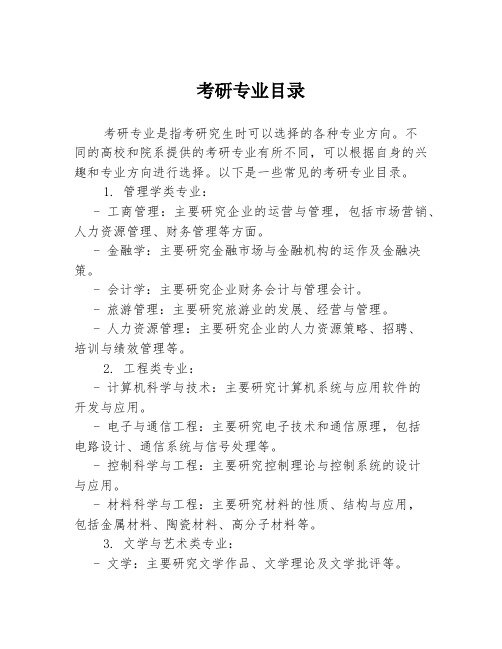 考研专业目录

考研专业是指考研究生时可以选择的各种专业方向。不同的高校和院系提供的考研专业有所不同，可以根据自身的兴趣和专业方向进行选择。以下是一些常见的考研专业目录。

1. 管理学类专业：

- 工商管理：主要研究企业的运营与管理，包括市场营销、人力资源管理、财务管理等方面。

- 金融学：主要研究金融市场与金融机构的运作及金融决策。

- 会计学：主要研究企业财务会计与管理会计。

- 旅游管理：主要研究旅游业的发展、经营与管理。

- 人力资源管理：主要研究企业的人力资源策略、招聘、培训与绩效管理等。

2. 工程类专业：

- 计算机科学与技术：主要研究计算机系统与应用软件的开发与应用。

- 电子与通信工程：主要研究电子技术和通信原理，包括电路设计、通信系统与信号处理等。

- 控制科学与工程：主要研究控制理论与控制系统的设计与应用。

- 材料科学与工程：主要研究材料的性质、结构与应用，包括金属材料、陶瓷材料、高分子材料等。

3. 文学与艺术类专业：

- 文学：主要研究文学作品、文学理论及文学批评等。